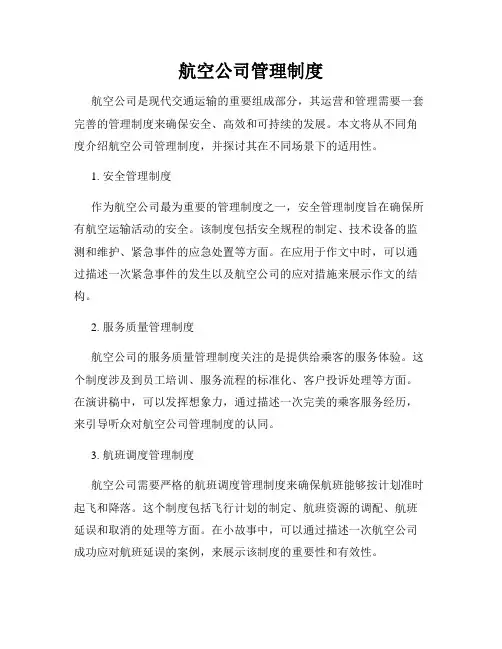 航空公司管理制度

航空公司是现代交通运输的重要组成部分，其运营和管理需要一套完善的管理制度来确保安全、高效和可持续的发展。本文将从不同角度介绍航空公司管理制度，并探讨其在不同场景下的适用性。

1. 安全管理制度

作为航空公司最为重要的管理制度之一，安全管理制度旨在确保所有航空运输活动的安全。该制度包括安全规程的制定、技术设备的监测和维护、紧急事件的应急处置等方面。在应用于作文中时，可以通过描述一次紧急事件的发生以及航空公司的应对措施来展示作文的结构。

2. 服务质量管理制度

航空公司的服务质量管理制度关注的是提供给乘客的服务体验。这个制度涉及到员工培训、服务流程的标准化、客户投诉处理等方面。在演讲稿中，可以发挥想象力，通过描述一次完美的乘客服务经历，来引导听众对航空公司管理制度的认同。

3. 航班调度管理制度

航空公司需要严格的航班调度管理制度来确保航班能够按计划准时起飞和降落。这个制度包括飞行计划的制定、航班资源的调配、航班延误和取消的处理等方面。在小故事中，可以通过描述一次航空公司成功应对航班延误的案例，来展示该制度的重要性和有效性。